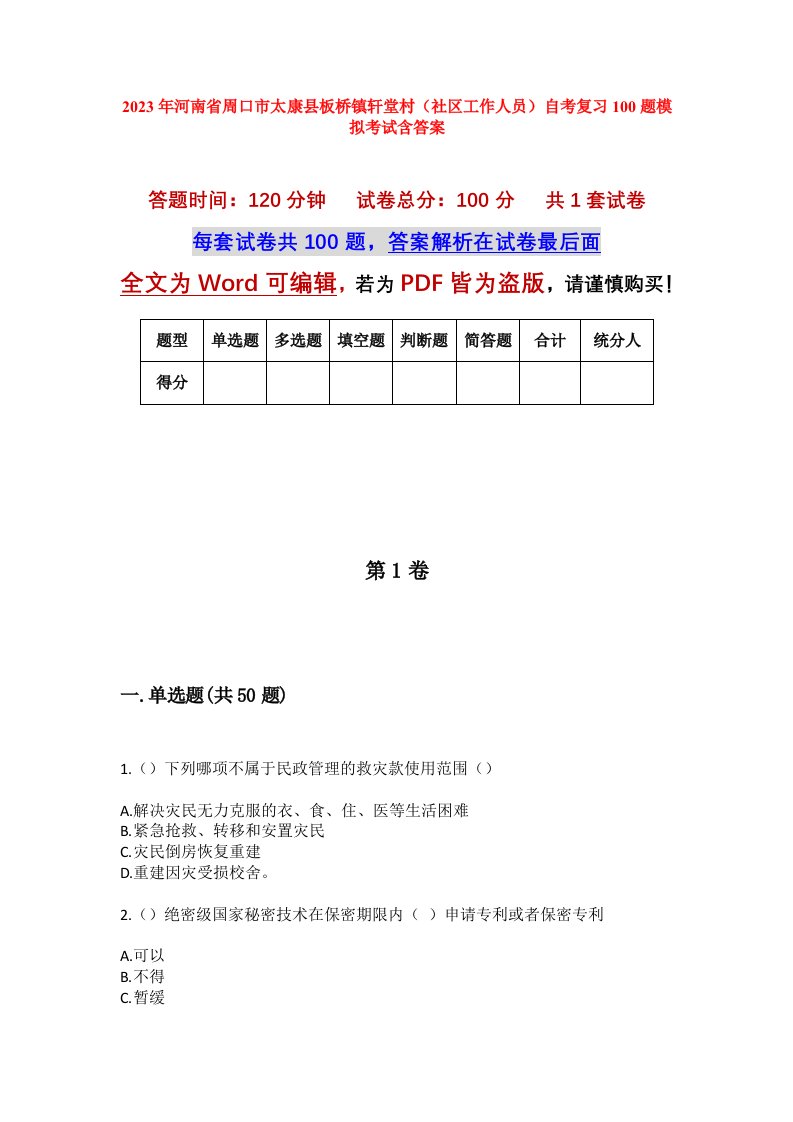 2023年河南省周口市太康县板桥镇轩堂村（社区工作人员）自考复习100题模拟考试含答案

答题时间：120分钟　试卷总分：100分　共1套试卷

每套试卷共100题，答案解析在试卷最后面

全文为Word可编辑，若为PDF皆为盗版，请谨慎购买！

| 题型 | 单选题 | 多选题 | 填空题 | 判断题 | 简答题 | 合计 | 统分人 |
|---|---|---|---|---|---|---|---|
| 得分 | | | | | | | |

第1卷

一.单选题(共50题)

1.（）下列哪项不属于民政管理的救灾款使用范围（）

A.解决灾民无力克服的衣、食、住、医等生活困难
B.紧急抢救、转移和安置灾民
C.灾民倒房恢复重建
D.重建因灾受损校舍。

2.（）绝密级国家秘密技术在保密期限内（ ）申请专利或者保密专利

A.可以
B.不得
C.暂缓